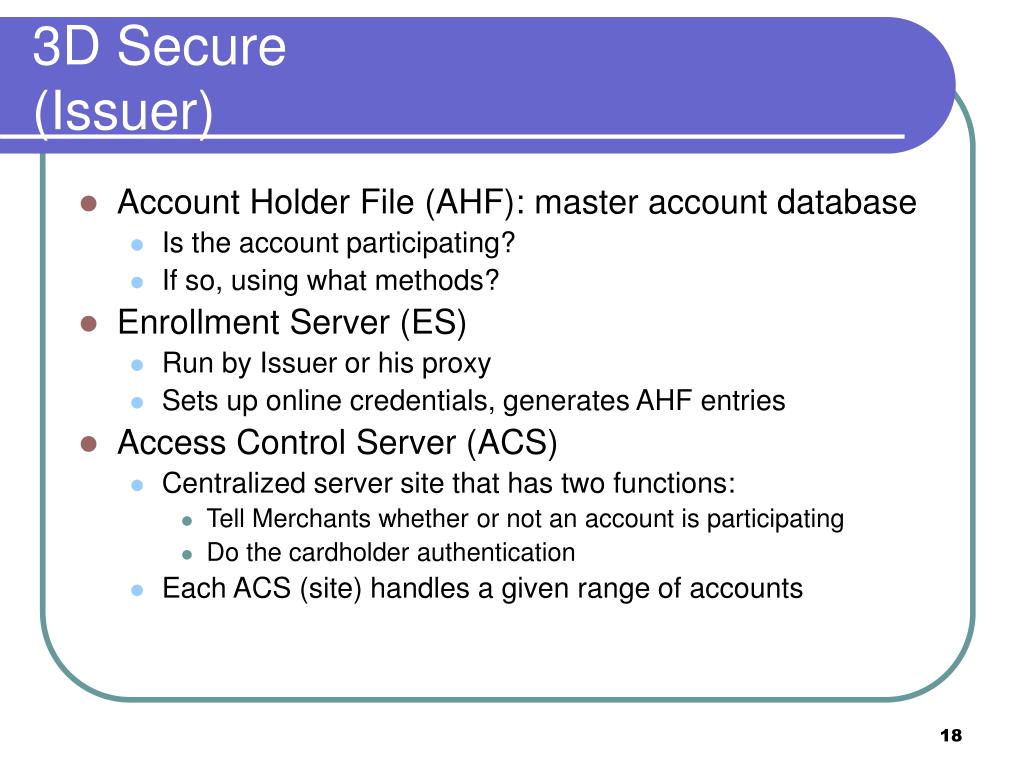 3D Secure
(Issuer)

- Account Holder File (AHF): master account database
  - Is the account participating?
  - If so, using what methods?
- Enrollment Server (ES)
  - Run by Issuer or his proxy
  - Sets up online credentials, generates AHF entries
- Access Control Server (ACS)
  - Centralized server site that has two functions:
    - Tell Merchants whether or not an account is participating
    - Do the cardholder authentication
  - Each ACS (site) handles a given range of accounts

18